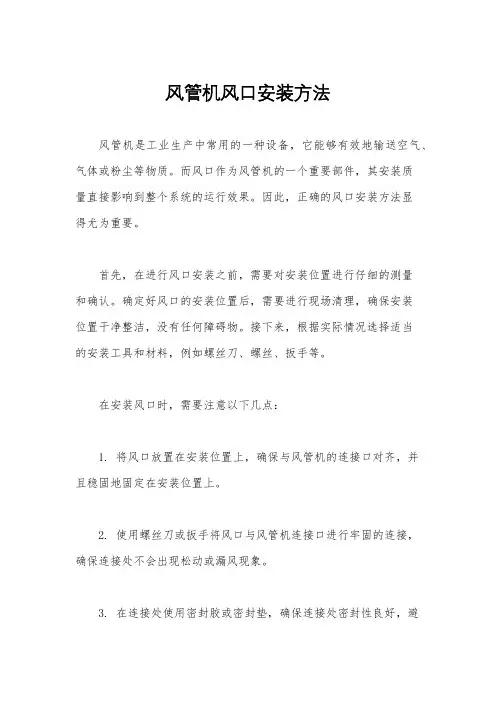 风管机风口安装方法

风管机是工业生产中常用的一种设备，它能够有效地输送空气、气体或粉尘等物质。而风口作为风管机的一个重要部件，其安装质量直接影响到整个系统的运行效果。因此，正确的风口安装方法显得尤为重要。

首先，在进行风口安装之前，需要对安装位置进行仔细的测量和确认。确定好风口的安装位置后，需要进行现场清理，确保安装位置干净整洁，没有任何障碍物。接下来，根据实际情况选择适当的安装工具和材料，例如螺丝刀、螺丝、扳手等。

在安装风口时，需要注意以下几点：

1. 将风口放置在安装位置上，确保与风管机的连接口对齐，并且稳固地固定在安装位置上。

2. 使用螺丝刀或扳手将风口与风管机连接口进行牢固的连接，确保连接处不会出现松动或漏风现象。

3. 在连接处使用密封胶或密封垫，确保连接处密封性良好，避